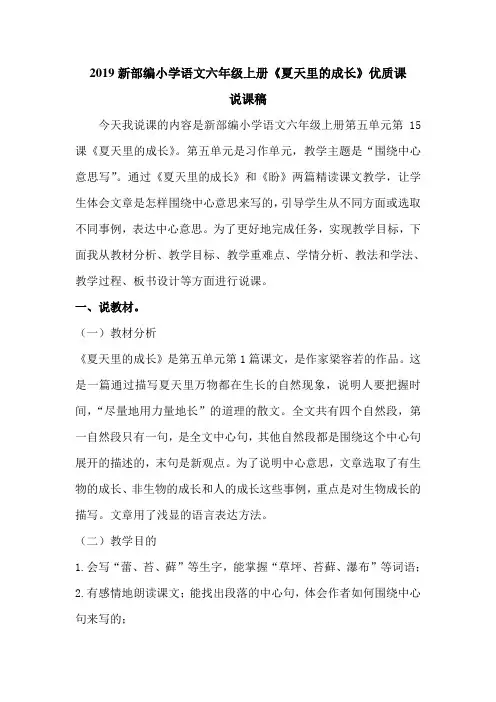 2019 新部编小学语文六年级上册《夏天里的成长》优质课说课稿

今天我说课的内容是新部编小学语文六年级上册第五单元第 15 课《夏天里的成长》。第五单元是习作单元，教学主题是“围绕中心意思写”。通过《夏天里的成长》和《盼》两篇精读课文教学，让学生体会文章是怎样围绕中心意思来写的，引导学生从不同方面或选取不同事例，表达中心意思。为了更好地完成任务，实现教学目标，下面我从教材分析、教学目标、教学重难点、学情分析、教法和学法、教学过程、板书设计等方面进行说课。

一、说教材。

（一）教材分析

《夏天里的成长》是第五单元第 1 篇课文，是作家梁容若的作品。这是一篇通过描写夏天里万物都在生长的自然现象，说明人要把握时间，“尽量地用力量地长”的道理的散文。全文共有四个自然段，第一自然段只有一句，是全文中心句，其他自然段都是围绕这个中心句展开的描述的，末句是新观点。为了说明中心意思，文章选取了有生物的成长、非生物的成长和人的成长这些事例，重点是对生物成长的描写。文章用了浅显的语言表达方法。

（二）教学目的

1.会写“蕾、苔、藓”等生字，能掌握“草坪、苔藓、瀑布”等词语；

2.有感情地朗读课文；能找出段落的中心句，体会作者如何围绕中心句来写的；